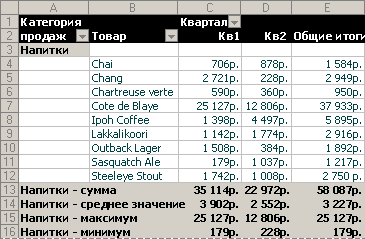 | | A | B | C | D | E |
|---|---|---|---|---|---|
| 1 | Категория | | Квартал | | |
| 2 | продаж | Товар | Кв1 | Кв2 | Общие итоги |
| 3 | Напитки | | | | |
| 4 | | Chai | 706р. | 878р. | 1 584р. |
| 5 | | Chang | 2 721р. | 228р. | 2 949р. |
| 6 | | Chartreuse verte | 590р. | 360р. | 950р. |
| 7 | | Cote de Blaye | 25 127р. | 12 806р. | 37 933р. |
| 8 | | Ipoh Coffee | 1 398р. | 4 497р. | 5 895р. |
| 9 | | Lakkalikoori | 1 142р. | 1 774р. | 2 916р. |
| 10 | | Outback Lager | 1 508р. | 384р. | 1 892р. |
| 11 | | Sasquatch Ale | 179р. | 1 037р. | 1 217р. |
| 12 | | Steeleye Stout | 1 742р. | 1 008р. | 2 750 р. |
| 13 | Напитки - сумма | | 35 114р. | 22 972р. | 58 087р. |
| 14 | Напитки - среднее значение | | 3 902р. | 2 552р. | 3 227р. |
| 15 | Напитки - максимум | | 25 127р. | 12 806р. | 25 127р. |
| 16 | Напитки - минимум | | 179р. | 228р. | 179р. |